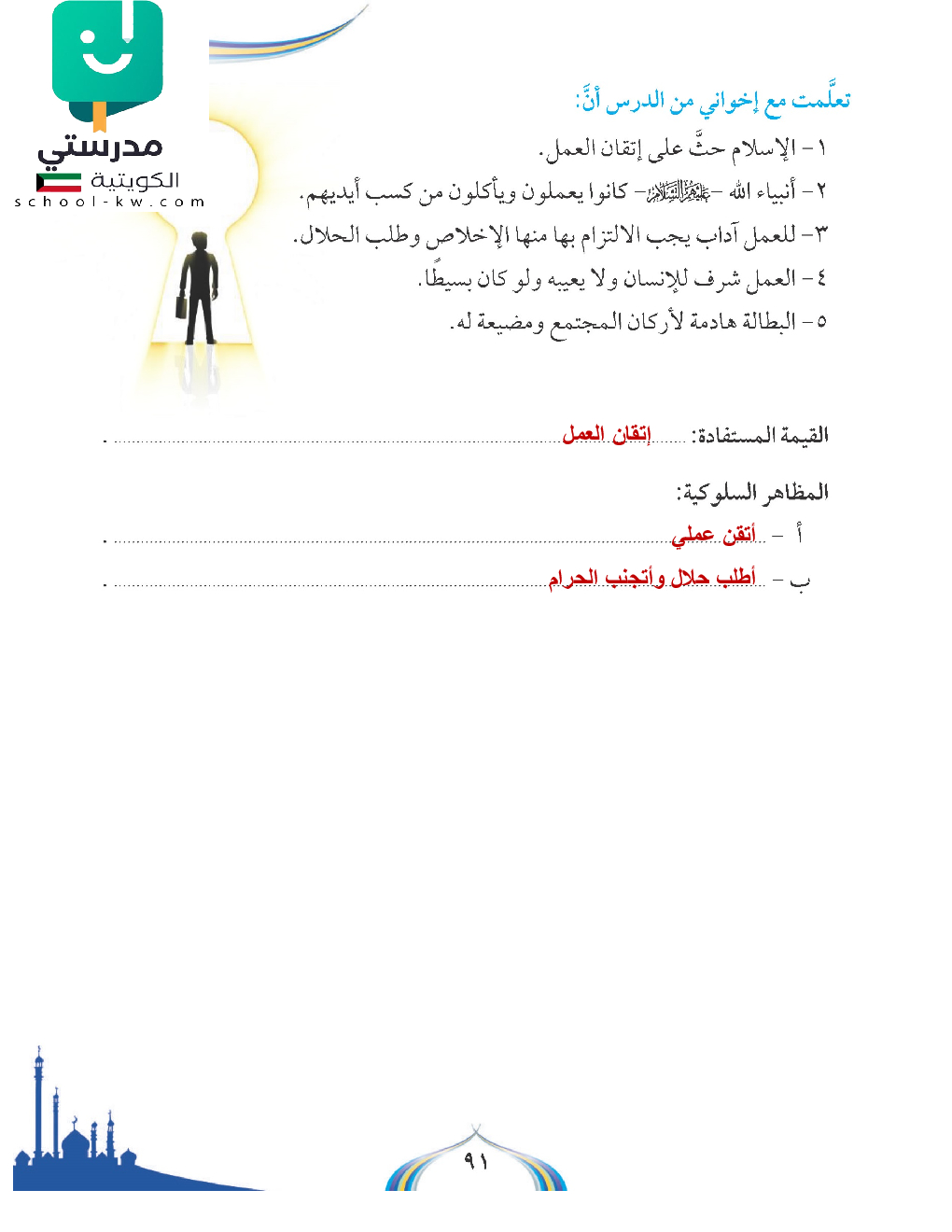 مدرستي
الكويتية
school-kw.com

تعلَّمت مع إخواني من الدرس أنَّ:

١ - الإسلام حثَّ على إتقان العمل.
٢ - أنبياء الله - عليهم السلام - كانوا يعملون ويأكلون من كسب أيديهم.
٣ - للعمل آداب يجب الالتزام بها منها الإخلاص وطلب الحلال.
٤ - العمل شرف للإنسان ولا يعيبه ولو كان بسيطًا.
٥ - البطالة هادمة لأركان المجتمع ومضيعة له.

القيمة المستفادة: إتقان العمل .

المظاهر السلوكية:
أ - أتقن عملي .
ب - أطلب حلال وأتجنب الحرام .

٩١